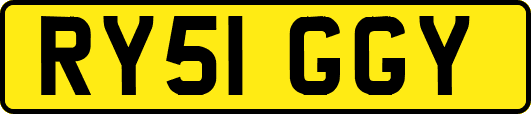 RY51 GGY